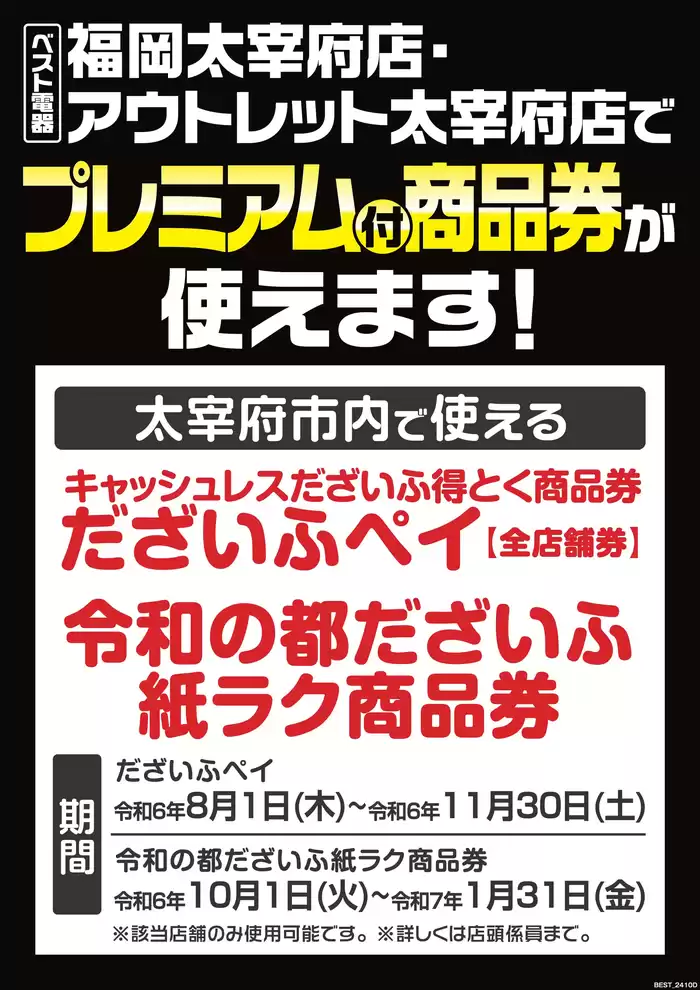 ベスト電器 福岡太宰府店・アウトレット太宰府店で

プレミアム付商品券が使えます!

太宰府市内で使える

キャッシュレスだざいふ得とく商品券
だざいふペイ【全店舗券】

令和の都だざいふ紙ラク商品券

期間

だざいふペイ
令和6年8月1日(木)~令和6年11月30日(土)

令和の都だざいふ紙ラク商品券
令和6年10月1日(火)~令和7年1月31日(金)

※該当店舗のみ使用可能です。※詳しくは店頭係員まで。

BEST_2410D